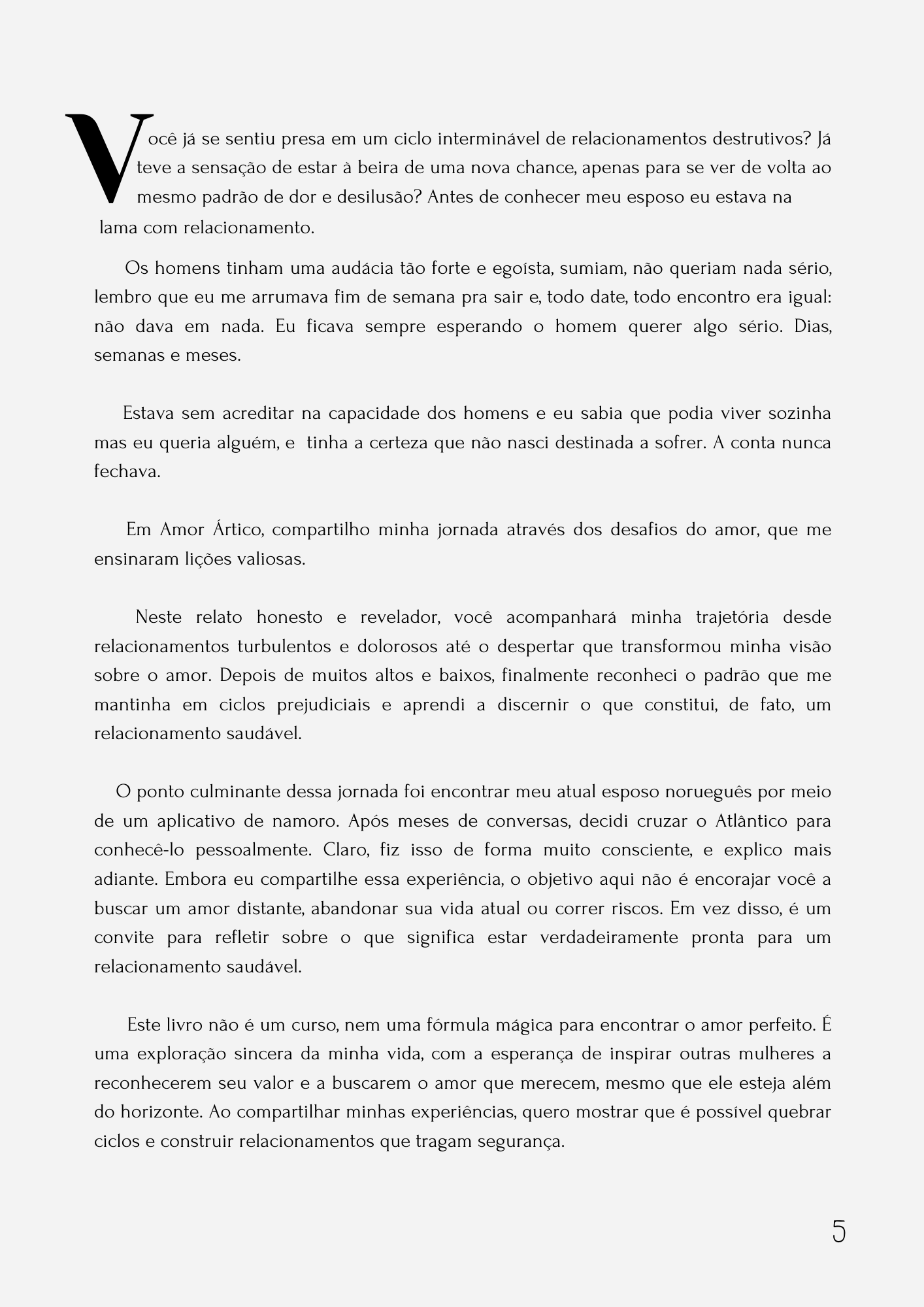 Você já se sentiu presa em um ciclo interminável de relacionamentos destrutivos? Já teve a sensação de estar à beira de uma nova chance, apenas para se ver de volta ao mesmo padrão de dor e desilusão? Antes de conhecer meu esposo eu estava na lama com relacionamento.

Os homens tinham uma audácia tão forte e egoísta, sumiam, não queriam nada sério, lembro que eu me arrumava fim de semana pra sair e, todo date, todo encontro era igual: não dava em nada. Eu ficava sempre esperando o homem querer algo sério. Dias, semanas e meses.

Estava sem acreditar na capacidade dos homens e eu sabia que podia viver sozinha mas eu queria alguém, e tinha a certeza que não nasci destinada a sofrer. A conta nunca fechava.

Em Amor Ártico, compartilho minha jornada através dos desafios do amor, que me ensinaram lições valiosas.

Neste relato honesto e revelador, você acompanhará minha trajetória desde relacionamentos turbulentos e dolorosos até o despertar que transformou minha visão sobre o amor. Depois de muitos altos e baixos, finalmente reconheci o padrão que me mantinha em ciclos prejudiciais e aprendi a discernir o que constitui, de fato, um relacionamento saudável.

O ponto culminante dessa jornada foi encontrar meu atual esposo norueguês por meio de um aplicativo de namoro. Após meses de conversas, decidi cruzar o Atlântico para conhecê-lo pessoalmente. Claro, fiz isso de forma muito consciente, e explico mais adiante. Embora eu compartilhe essa experiência, o objetivo aqui não é encorajar você a buscar um amor distante, abandonar sua vida atual ou correr riscos. Em vez disso, é um convite para refletir sobre o que significa estar verdadeiramente pronta para um relacionamento saudável.

Este livro não é um curso, nem uma fórmula mágica para encontrar o amor perfeito. É uma exploração sincera da minha vida, com a esperança de inspirar outras mulheres a reconhecerem seu valor e a buscarem o amor que merecem, mesmo que ele esteja além do horizonte. Ao compartilhar minhas experiências, quero mostrar que é possível quebrar ciclos e construir relacionamentos que tragam segurança.

5